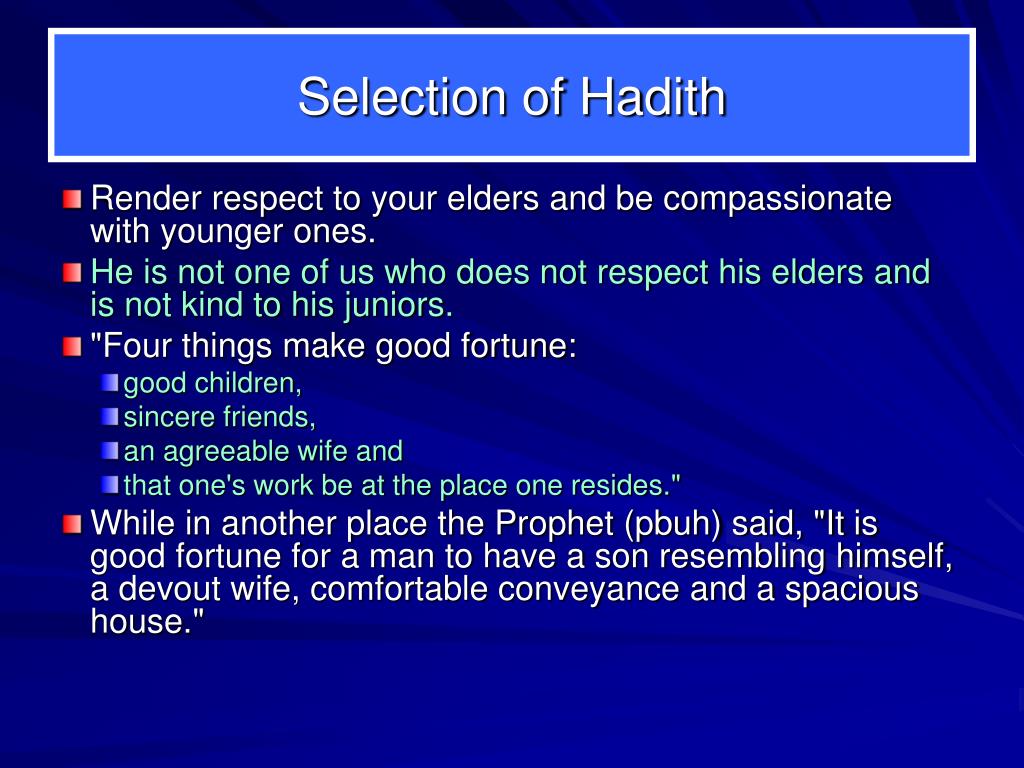 Selection of Hadith

Render respect to your elders and be compassionate with younger ones.

He is not one of us who does not respect his elders and is not kind to his juniors.

"Four things make good fortune:

good children,

sincere friends,

an agreeable wife and

that one's work be at the place one resides."

While in another place the Prophet (pbuh) said, "It is good fortune for a man to have a son resembling himself, a devout wife, comfortable conveyance and a spacious house."